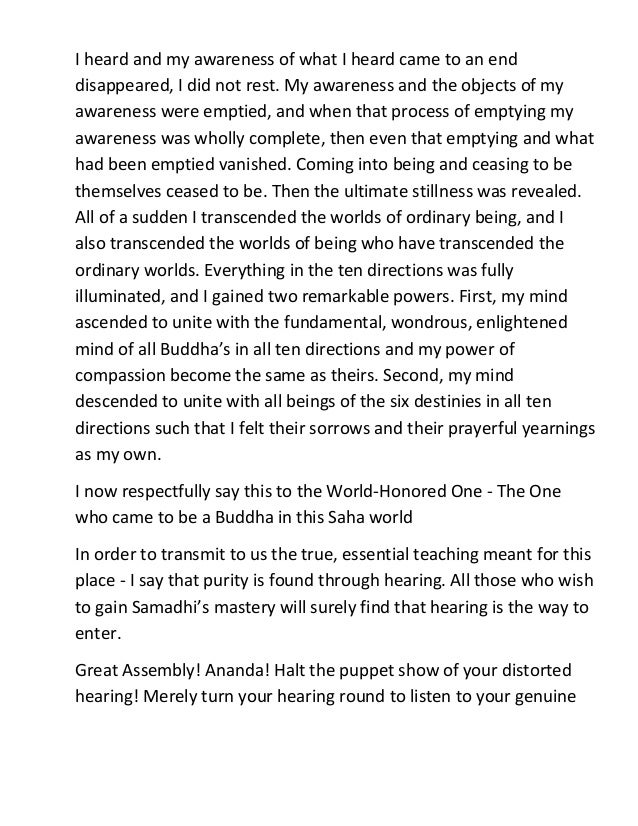 I heard and my awareness of what I heard came to an end disappeared, I did not rest. My awareness and the objects of my awareness were emptied, and when that process of emptying my awareness was wholly complete, then even that emptying and what had been emptied vanished. Coming into being and ceasing to be themselves ceased to be. Then the ultimate stillness was revealed. All of a sudden I transcended the worlds of ordinary being, and I also transcended the worlds of being who have transcended the ordinary worlds. Everything in the ten directions was fully illuminated, and I gained two remarkable powers. First, my mind ascended to unite with the fundamental, wondrous, enlightened mind of all Buddha's in all ten directions and my power of compassion become the same as theirs. Second, my mind descended to unite with all beings of the six destinies in all ten directions such that I felt their sorrows and their prayerful yearnings as my own.

I now respectfully say this to the World-Honored One - The One who came to be a Buddha in this Saha world

In order to transmit to us the true, essential teaching meant for this place - I say that purity is found through hearing. All those who wish to gain Samadhi's mastery will surely find that hearing is the way to enter.

Great Assembly! Ananda! Halt the puppet show of your distorted hearing! Merely turn your hearing round to listen to your genuine